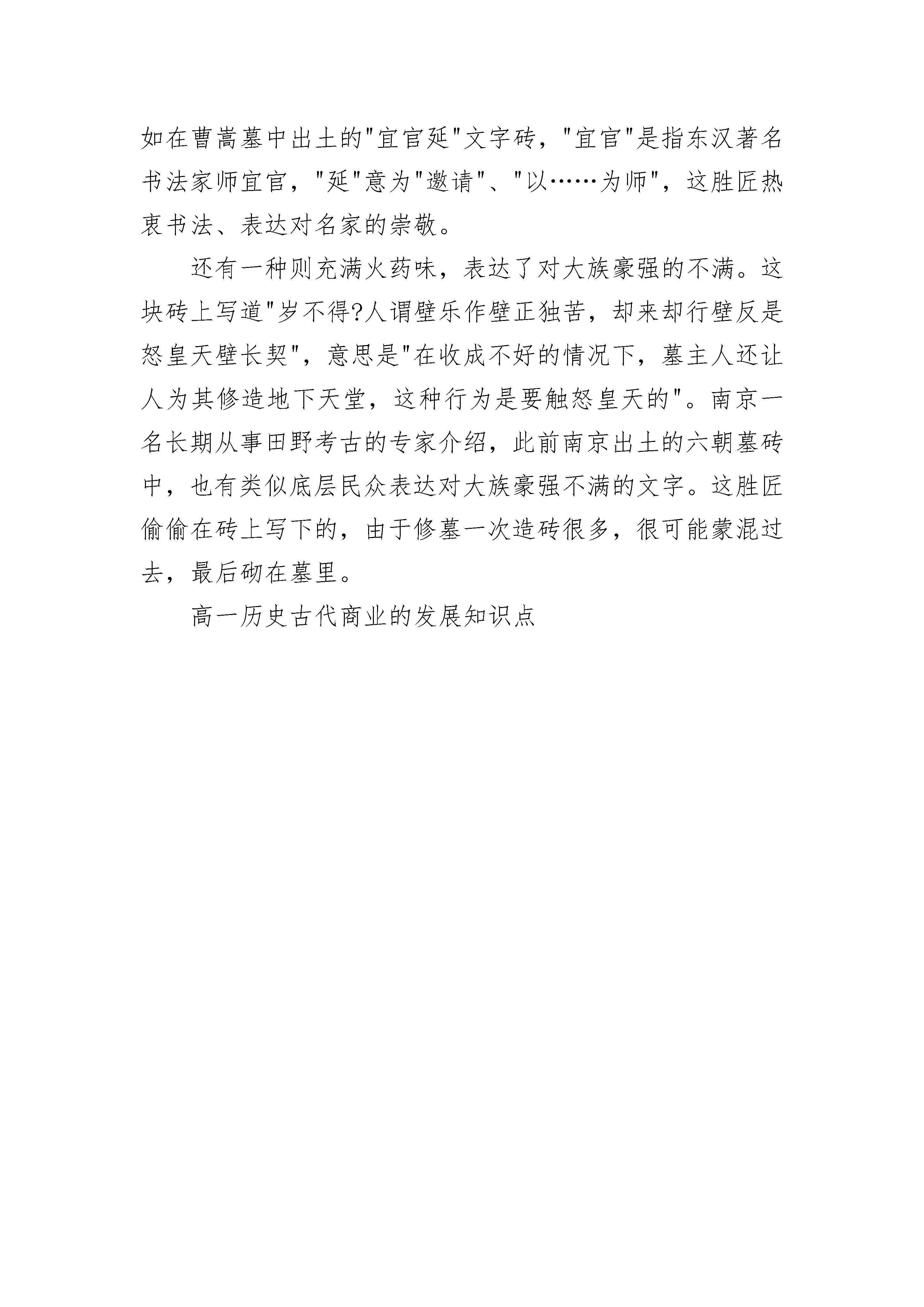 如在曹嵩墓中出土的"宜官延"文字砖，"宜官"是指东汉著名书法家师宜官，"延"意为"邀请"、"以……为师"，这胜匠热衷书法、表达对名家的崇敬。

还有一种则充满火药味，表达了对大族豪强的不满。这块砖上写道"岁不得?人谓壁乐作壁正独苦，却来却行壁反是怒皇天壁长契"，意思是"在收成不好的情况下，墓主人还让人为其修造地下天堂，这种行为是要触怒皇天的"。南京一名长期从事田野考古的专家介绍，此前南京出土的六朝墓砖中，也有类似底层民众表达对大族豪强不满的文字。这胜匠偷偷在砖上写下的，由于修墓一次造砖很多，很可能蒙混过去，最后砌在墓里。

高一历史古代商业的发展知识点